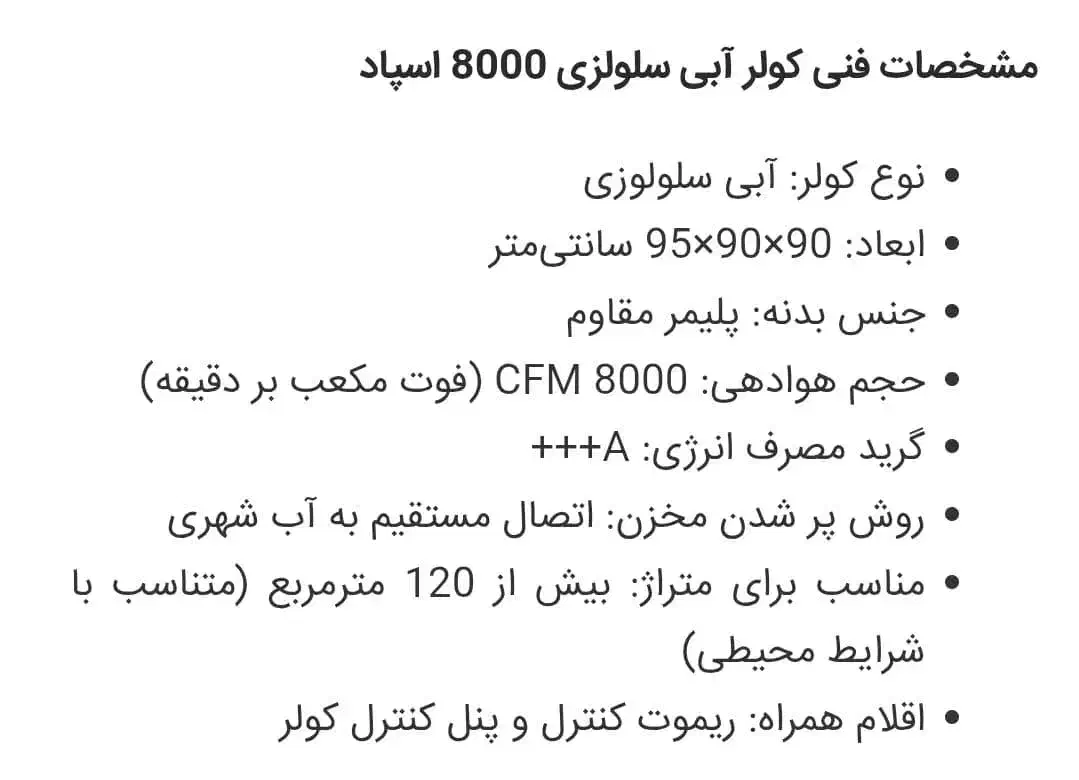 مشخصات فنی کولر آبی سلولزی 8000 اسپاد

• نوع کولر: آبی سلولوزی
• ابعاد: 90×90×95 سانتی‌متر
• جنس بدنه: پلیمر مقاوم
• حجم هوادهی: CFM 8000 (فوت مکعب بر دقیقه)
• گرید مصرف انرژی: A+++
• روش پر شدن مخزن: اتصال مستقیم به آب شهری
• مناسب برای متراژ: بیش از 120 مترمربع (متناسب با شرایط محیطی)
• اقلام همراه: ریموت کنترل و پنل کنترل کولر